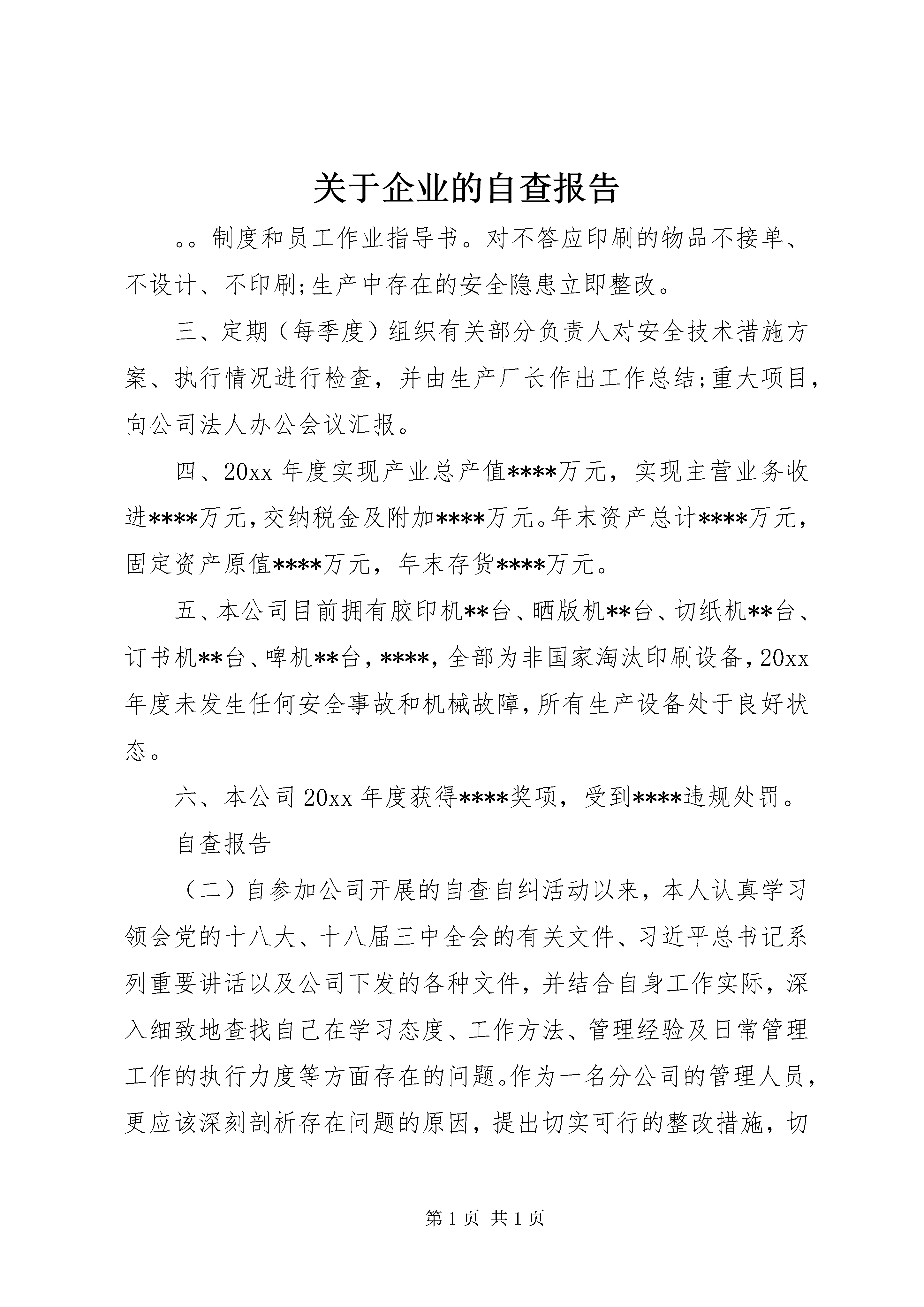 关于企业的自查报告

。。制度和员工作业指导书。对不答应印刷的物品不接单、不设计、不印刷;生产中存在的安全隐患立即整改。

三、定期（每季度）组织有关部分负责人对安全技术措施方案、执行情况进行检查，并由生产厂长作出工作总结;重大项目，向公司法人办公会议汇报。

四、20xx年度实现产业总产值****万元，实现主营业务收进****万元,交纳税金及附加****万元。年末资产总计****万元，固定资产原值****万元，年末存货****万元。

五、本公司目前拥有胶印机**台、晒版机**台、切纸机**台、订书机**台、啤机**台，****，全部为非国家淘汰印刷设备，20xx年度未发生任何安全事故和机械故障，所有生产设备处于良好状态。

六、本公司20xx年度获得****奖项，受到****违规处罚。

自查报告

（二）自参加公司开展的自查自纠活动以来，本人认真学习领会党的十八大、十八届三中全会的有关文件、习近平总书记系列重要讲话以及公司下发的各种文件，并结合自身工作实际，深入细致地查找自己在学习态度、工作方法、管理经验及日常管理工作的执行力度等方面存在的问题。作为一名分公司的管理人员，更应该深刻剖析存在问题的原因，提出切实可行的整改措施，切

第1页 共1页